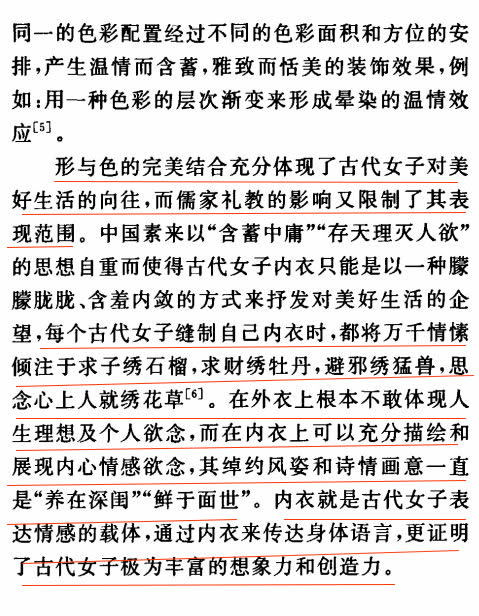 同一的色彩配置经过不同的色彩面积和方位的安排，产生温情而含蓄，雅致而恬美的装饰效果，例如：用一种色彩的层次渐变来形成晕染的温情效应$^{[5]}$。

形与色的完美结合充分体现了古代女子对美好生活的向往，而儒家礼教的影响又限制了其表现范围。中国素来以“含蓄中庸”“存天理灭人欲”的思想自重而使得古代女子内衣只能是以一种朦朦胧胧、含羞内敛的方式来抒发对美好生活的企望，每个古代女子缝制自己内衣时，都将万千情愫倾注于求子绣石榴，求财绣牡丹，避邪绣猛兽，思念心上人就绣花草$^{[6]}$。在外衣上根本不敢体现人生理想及个人欲念，而在内衣上可以充分描绘和展现内心情感欲念，其绰约风姿和诗情画意一直是“养在深闺”“鲜于面世”。内衣就是古代女子表达情感的载体，通过内衣来传达身体语言，更证明了古代女子极为丰富的想象力和创造力。